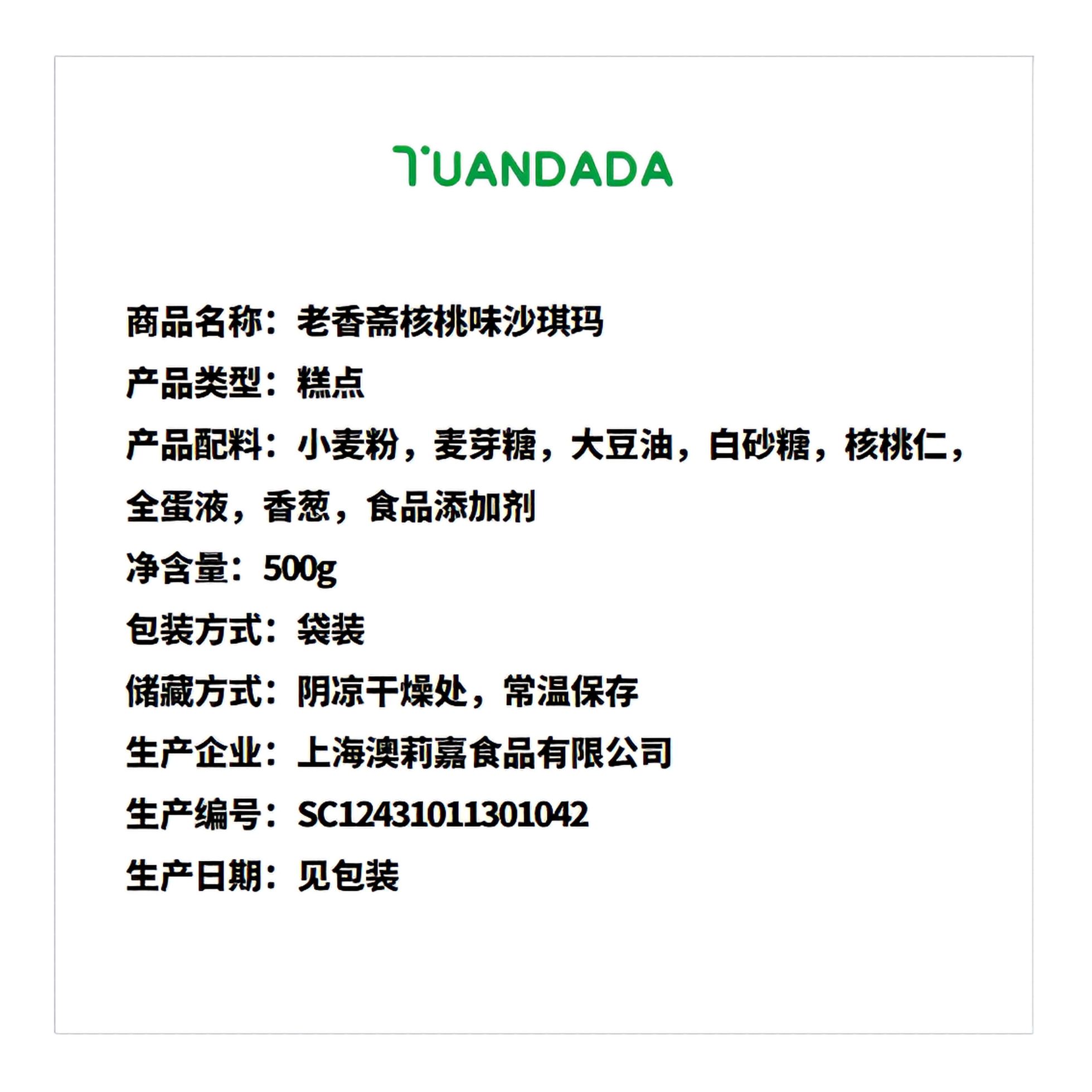 TUANDADA

商品名称：老香斋核桃味沙琪玛

产品类型：糕点

产品配料：小麦粉，麦芽糖，大豆油，白砂糖，核桃仁，全蛋液，香葱，食品添加剂

净含量：500g

包装方式：袋装

储藏方式：阴凉干燥处，常温保存

生产企业：上海澳莉嘉食品有限公司

生产编号：SC12431011301042

生产日期：见包装